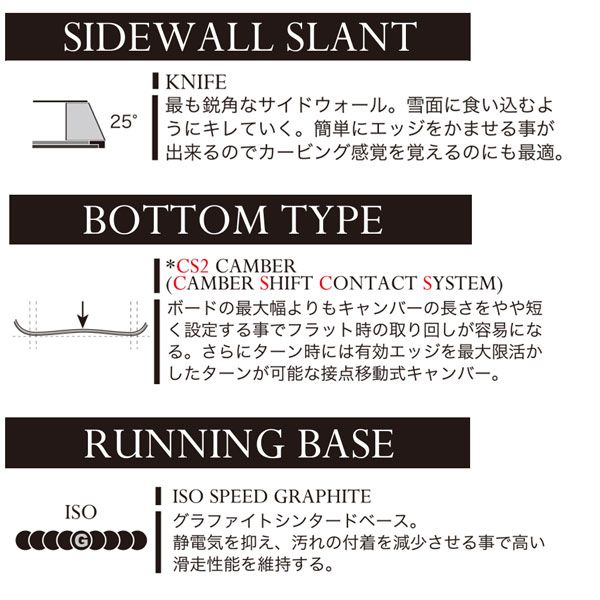 SIDEWALL SLANT

25°

KNIFE

最も鋭角なサイドウォール。雪面に食い込むようにキレていく。簡単にエッジをかませる事が出来るのでカービング感覚を覚えるのにも最適。

BOTTOM TYPE

*CS2 CAMBER
(CAMBER SHIFT CONTACT SYSTEM)

ボードの最大幅よりもキャンバーの長さをやや短く設定する事でフラット時の取り回しが容易になる。さらにターン時には有効エッジを最大限活かしたターンが可能な接点移動式キャンバー。

RUNNING BASE

ISO

G

ISO SPEED GRAPHITE

グラファイトシンタードベース。
静電気を抑え、汚れの付着を減少させる事で高い滑走性能を維持する。